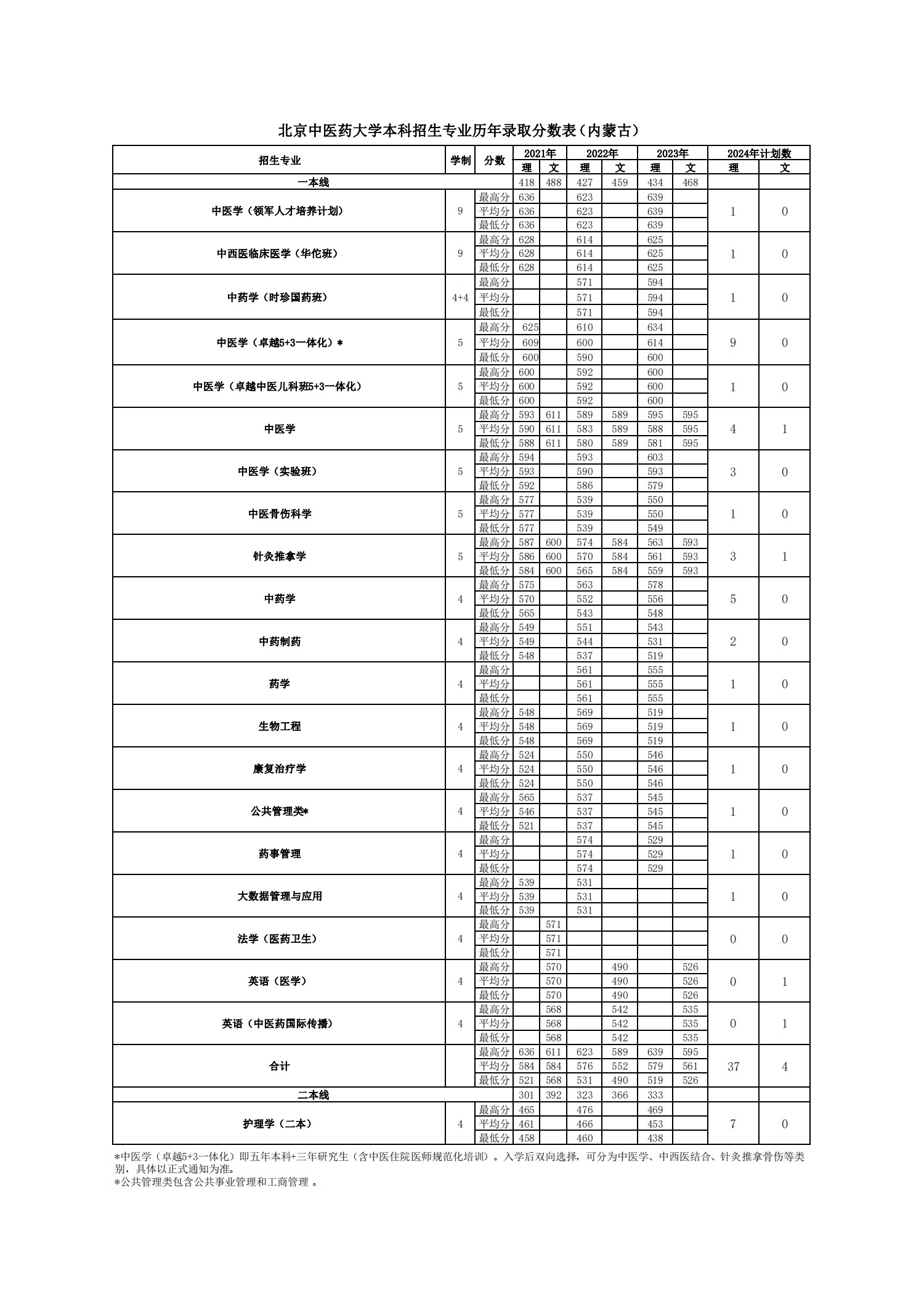 北京中医药大学本科招生专业历年录取分数表（内蒙古）

| 招生专业 | 学制 | 分数 | 2021年 理 | 2021年 文 | 2022年 理 | 2022年 文 | 2023年 理 | 2023年 文 | 2024年计划数 理 | 2024年计划数 文 |
|---|---|---|---|---|---|---|---|---|---|---|
| 一本线 | | | 418 | 488 | 427 | 459 | 434 | 468 | | |
| 中医学（领军人才培养计划） | 9 | 最高分 | 636 | | 623 | | 639 | | 1 | 0 |
| | | 平均分 | 636 | | 623 | | 639 | | | |
| | | 最低分 | 636 | | 623 | | 639 | | | |
| 中西医临床医学（华佗班） | 9 | 最高分 | 628 | | 614 | | 625 | | 1 | 0 |
| | | 平均分 | 628 | | 614 | | 625 | | | |
| | | 最低分 | 628 | | 614 | | 625 | | | |
| 中药学（时珍国药班） | 4+4 | 最高分 | | | 571 | | 594 | | 1 | 0 |
| | | 平均分 | | | 571 | | 594 | | | |
| | | 最低分 | | | 571 | | 594 | | | |
| 中医学（卓越5+3一体化）* | 5 | 最高分 | 625 | | 610 | | 634 | | 9 | 0 |
| | | 平均分 | 609 | | 600 | | 614 | | | |
| | | 最低分 | 600 | | 590 | | 600 | | | |
| 中医学（卓越中医儿科班5+3一体化） | 5 | 最高分 | 600 | | 592 | | 600 | | 1 | 0 |
| | | 平均分 | 600 | | 592 | | 600 | | | |
| | | 最低分 | 600 | | 592 | | 600 | | | |
| 中医学 | 5 | 最高分 | 593 | 611 | 589 | 589 | 595 | 595 | 4 | 1 |
| | | 平均分 | 590 | 611 | 583 | 589 | 588 | 595 | | |
| | | 最低分 | 588 | 611 | 580 | 589 | 581 | 595 | | |
| 中医学（实验班） | 5 | 最高分 | 594 | | 593 | | 603 | | 3 | 0 |
| | | 平均分 | 593 | | 590 | | 593 | | | |
| | | 最低分 | 592 | | 586 | | 579 | | | |
| 中医骨伤科学 | 5 | 最高分 | 577 | | 539 | | 550 | | 1 | 0 |
| | | 平均分 | 577 | | 539 | | 550 | | | |
| | | 最低分 | 577 | | 539 | | 549 | | | |
| 针灸推拿学 | 5 | 最高分 | 587 | 600 | 574 | 584 | 563 | 593 | 3 | 1 |
| | | 平均分 | 586 | 600 | 570 | 584 | 561 | 593 | | |
| | | 最低分 | 584 | 600 | 565 | 584 | 559 | 593 | | |
| 中药学 | 4 | 最高分 | 575 | | 563 | | 578 | | 5 | 0 |
| | | 平均分 | 570 | | 552 | | 556 | | | |
| | | 最低分 | 565 | | 543 | | 548 | | | |
| 中药制药 | 4 | 最高分 | 549 | | 551 | | 543 | | 2 | 0 |
| | | 平均分 | 549 | | 544 | | 531 | | | |
| | | 最低分 | 548 | | 537 | | 519 | | | |
| 药学 | 4 | 最高分 | | | 561 | | 555 | | 1 | 0 |
| | | 平均分 | | | 561 | | 555 | | | |
| | | 最低分 | | | 561 | | 555 | | | |
| 生物工程 | 4 | 最高分 | 548 | | 569 | | 519 | | 1 | 0 |
| | | 平均分 | 548 | | 569 | | 519 | | | |
| | | 最低分 | 548 | | 569 | | 519 | | | |
| 康复治疗学 | 4 | 最高分 | 524 | | 550 | | 546 | | 1 | 0 |
| | | 平均分 | 524 | | 550 | | 546 | | | |
| | | 最低分 | 524 | | 550 | | 546 | | | |
| 公共管理类* | 4 | 最高分 | 565 | | 537 | | 545 | | 1 | 0 |
| | | 平均分 | 546 | | 537 | | 545 | | | |
| | | 最低分 | 521 | | 537 | | 545 | | | |
| 药事管理 | 4 | 最高分 | | | 574 | | 529 | | 1 | 0 |
| | | 平均分 | | | 574 | | 529 | | | |
| | | 最低分 | | | 574 | | 529 | | | |
| 大数据管理与应用 | 4 | 最高分 | 539 | | 531 | | | | 1 | 0 |
| | | 平均分 | 539 | | 531 | | | | | |
| | | 最低分 | 539 | | 531 | | | | | |
| 法学（医药卫生） | 4 | 最高分 | | 571 | | | | | 0 | 0 |
| | | 平均分 | | 571 | | | | | | |
| | | 最低分 | | 571 | | | | | | |
| 英语（医学） | 4 | 最高分 | | 570 | | 490 | | 526 | 0 | 1 |
| | | 平均分 | | 570 | | 490 | | 526 | | |
| | | 最低分 | | 570 | | 490 | | 526 | | |
| 英语（中医药国际传播） | 4 | 最高分 | | 568 | | 542 | | 535 | 0 | 1 |
| | | 平均分 | | 568 | | 542 | | 535 | | |
| | | 最低分 | | 568 | | 542 | | 535 | | |
| 合计 | | 最高分 | 636 | 611 | 623 | 589 | 639 | 595 | 37 | 4 |
| | | 平均分 | 584 | 584 | 576 | 552 | 579 | 561 | | |
| | | 最低分 | 521 | 568 | 531 | 490 | 519 | 526 | | |
| 二本线 | | | 301 | 392 | 323 | 366 | 333 | | | |
| 护理学（二本） | 4 | 最高分 | 465 | | 476 | | 469 | | 7 | 0 |
| | | 平均分 | 461 | | 466 | | 453 | | | |
| | | 最低分 | 458 | | 460 | | 438 | | | |

*中医学（卓越5+3一体化）即五年本科+三年研究生（含中医住院医师规范化培训）。入学后双向选择，可分为中医学、中西医结合、针灸推拿骨伤等类别，具体以正式通知为准。
*公共管理类包含公共事业管理和工商管理 。